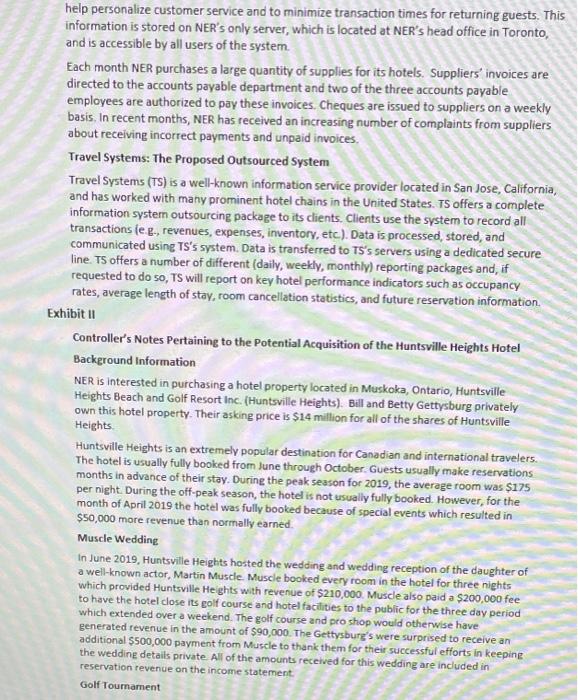 help personalize customer service and to minimize transaction times for returning guests. This information is stored on NER's only server, which is located at NER's head office in Toronto, and is accessible by all users of the system.

Each month NER purchases a large quantity of supplies for its hotels. Suppliers' invoices are directed to the accounts payable department and two of the three accounts payable employees are authorized to pay these invoices. Cheques are issued to suppliers on a weekly basis. In recent months, NER has received an increasing number of complaints from suppliers about receiving incorrect payments and unpaid invoices.

Travel Systems: The Proposed Outsourced System

Travel Systems (TS) is a well-known information service provider located in San Jose, California, and has worked with many prominent hotel chains in the United States. TS offers a complete information system outsourcing package to its clients. Clients use the system to record all transactions (e.g., revenues, expenses, inventory, etc.). Data is processed, stored, and communicated using TS's system. Data is transferred to TS's servers using a dedicated secure line. TS offers a number of different (daily, weekly, monthly) reporting packages and, if requested to do so, TS will report on key hotel performance indicators such as occupancy rates, average length of stay, room cancellation statistics, and future reservation information.

Exhibit II

Controller's Notes Pertaining to the Potential Acquisition of the Huntsville Heights Hotel

Background Information

NER is interested in purchasing a hotel property located in Muskoka, Ontario, Huntsville Heights Beach and Golf Resort Inc. (Huntsville Heights). Bill and Betty Gettysburg privately own this hotel property. Their asking price is $14 million for all of the shares of Huntsville Heights.

Huntsville Heights is an extremely popular destination for Canadian and international travelers. The hotel is usually fully booked from June through October. Guests usually make reservations months in advance of their stay. During the peak season for 2019, the average room was $175 per night. During the off-peak season, the hotel is not usually fully booked. However, for the month of April 2019 the hotel was fully booked because of special events which resulted in $50,000 more revenue than normally earned.

Muscle Wedding

In June 2019, Huntsville Heights hosted the wedding and wedding reception of the daughter of a well-known actor, Martin Muscle. Muscle booked every room in the hotel for three nights which provided Huntsville Heights with revenue of $210,000. Muscle also paid a $200,000 fee to have the hotel close its golf course and hotel facilities to the public for the three day period which extended over a weekend. The golf course and pro shop would otherwise have generated revenue in the amount of $90,000. The Gettysburg's were surprised to receive an additional $500,000 payment from Muscle to thank them for their successful efforts in keeping the wedding details private. All of the amounts received for this wedding are included in reservation revenue on the income statement.

Golf Tournament